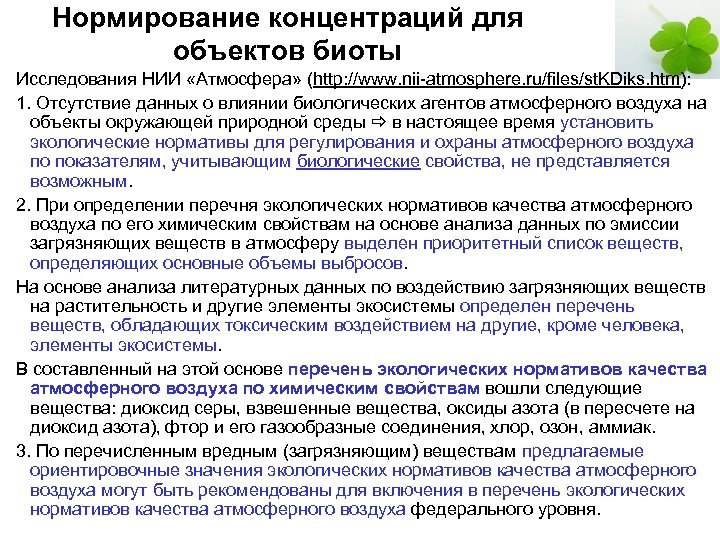 Нормирование концентраций для объектов биоты

Исследования НИИ «Атмосфера» (http://www.nii-atmosphere.ru/files/stKDiks.htm):

1. Отсутствие данных о влиянии биологических агентов атмосферного воздуха на объекты окружающей природной среды ⇨ в настоящее время установить экологические нормативы для регулирования и охраны атмосферного воздуха по показателям, учитывающим биологические свойства, не представляется возможным.

2. При определении перечня экологических нормативов качества атмосферного воздуха по его химическим свойствам на основе анализа данных по эмиссии загрязняющих веществ в атмосферу выделен приоритетный список веществ, определяющих основные объемы выбросов.

На основе анализа литературных данных по воздействию загрязняющих веществ на растительность и другие элементы экосистемы определен перечень веществ, обладающих токсическим воздействием на другие, кроме человека, элементы экосистемы.

В составленный на этой основе перечень экологических нормативов качества атмосферного воздуха по химическим свойствам вошли следующие вещества: диоксид серы, взвешенные вещества, оксиды азота (в пересчете на диоксид азота), фтор и его газообразные соединения, хлор, озон, аммиак.

3. По перечисленным вредным (загрязняющим) веществам предлагаемые ориентировочные значения экологических нормативов качества атмосферного воздуха могут быть рекомендованы для включения в перечень экологических нормативов качества атмосферного воздуха федерального уровня.